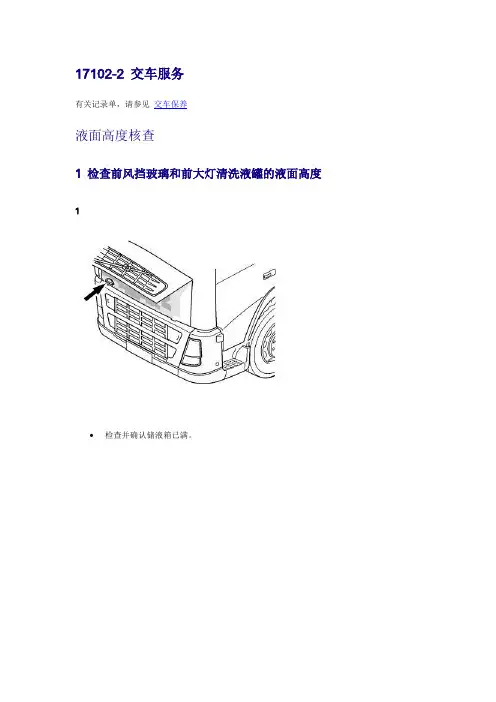 17102-2 交车服务

有关记录单，请参见 交车保养

液面高度核查

1 检查前风挡玻璃和前大灯清洗液罐的液面高度

1

• 检查并确认储液箱已满。